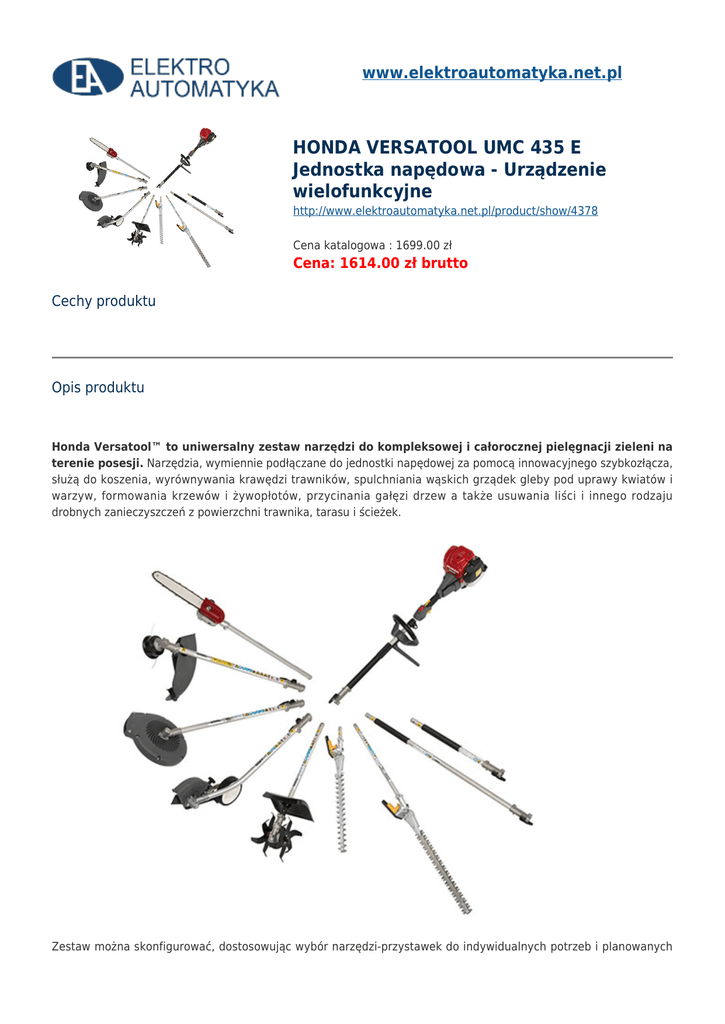 EA ELEKTRO AUTOMATYKA

www.elektroautomatyka.net.pl

HONDA VERSATOOL UMC 435 E Jednostka napędowa - Urządzenie wielofunkcyjne

http://www.elektroautomatyka.net.pl/product/show/4378

Cena katalogowa : 1699.00 zł

Cena: 1614.00 zł brutto

Cechy produktu

Opis produktu

Honda Versatool™ to uniwersalny zestaw narzędzi do kompleksowej i całorocznej pielęgnacji zieleni na terenie posesji. Narzędzia, wymiennie podłączane do jednostki napędowej za pomocą innowacyjnego szybkozłącza, służą do koszenia, wyrównywania krawędzi trawników, spulchniania wąskich grządek gleby pod uprawy kwiatów i warzyw, formowania krzewów i żywopłotów, przycinania gałęzi drzew a także usuwania liści i innego rodzaju drobnych zanieczyszczeń z powierzchni trawnika, tarasu i ścieżek.

Zestaw można skonfigurować, dostosowując wybór narzędzi-przystawek do indywidualnych potrzeb i planowanych